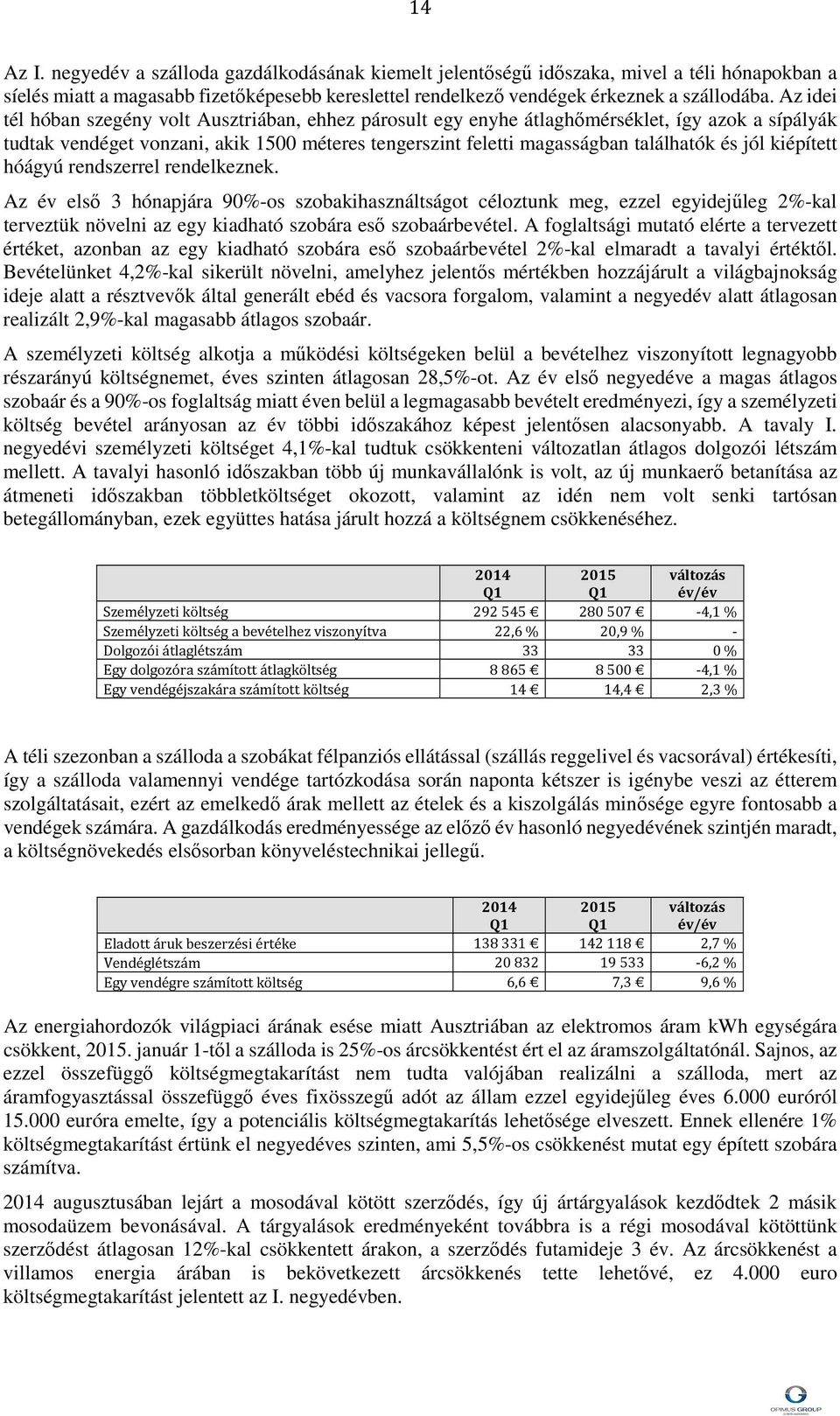 14

Az I. negyedév a szálloda gazdálkodásának kiemelt jelentőségű időszaka, mivel a téli hónapokban a síelés miatt a magasabb fizetőképesebb kereslettel rendelkező vendégek érkeznek a szállodába. Az idei tél hóban szegény volt Ausztriában, ehhez párosult egy enyhe átlaghőmérséklet, így azok a sípályák tudtak vendéget vonzani, akik 1500 méteres tengerszint feletti magasságban találhatók és jól kiépített hóágyú rendszerrel rendelkeznek.

Az év első 3 hónapjára 90%-os szobakihasználtságot céloztunk meg, ezzel egyidejűleg 2%-kal terveztük növelni az egy kiadható szobára eső szobaárbevétel. A foglaltsági mutató elérte a tervezett értéket, azonban az egy kiadható szobára eső szobaárbevétel 2%-kal elmaradt a tavalyi értéktől. Bevételünket 4,2%-kal sikerült növelni, amelyhez jelentős mértékben hozzájárult a világbajnokság ideje alatt a résztvevők által generált ebéd és vacsora forgalom, valamint a negyedév alatt átlagosan realizált 2,9%-kal magasabb átlagos szobaár.

A személyzeti költség alkotja a működési költségeken belül a bevételhez viszonyított legnagyobb részarányú költségnemet, éves szinten átlagosan 28,5%-ot. Az év első negyedéve a magas átlagos szobaár és a 90%-os foglaltság miatt éven belül a legmagasabb bevételt eredményezi, így a személyzeti költség bevétel arányosan az év többi időszakához képest jelentősen alacsonyabb. A tavaly I. negyedévi személyzeti költséget 4,1%-kal tudtuk csökkenteni változatlan átlagos dolgozói létszám mellett. A tavalyi hasonló időszakban több új munkavállalónk is volt, az új munkaerő betanítása az átmeneti időszakban többletköltséget okozott, valamint az idén nem volt senki tartósan betegállományban, ezek együttes hatása járult hozzá a költségnem csökkenéséhez.

| | 2014 Q1 | 2015 Q1 | változás év/év |
|---|---|---|---|
| Személyzeti költség | 292 545 € | 280 507 € | -4,1 % |
| Személyzeti költség a bevételhez viszonyítva | 22,6 % | 20,9 % | - |
| Dolgozói átlaglétszám | 33 | 33 | 0 % |
| Egy dolgozóra számított átlagköltség | 8 865 € | 8 500 € | -4,1 % |
| Egy vendégéjszakára számított költség | 14 € | 14,4 € | 2,3 % |

A téli szezonban a szálloda a szobákat félpanziós ellátással (szállás reggelivel és vacsorával) értékesíti, így a szálloda valamennyi vendége tartózkodása során naponta kétszer is igénybe veszi az étterem szolgáltatásait, ezért az emelkedő árak mellett az ételek és a kiszolgálás minősége egyre fontosabb a vendégek számára. A gazdálkodás eredményessége az előző év hasonló negyedévének szintjén maradt, a költségnövekedés elsősorban könyveléstechnikai jellegű.

| | 2014 Q1 | 2015 Q1 | változás év/év |
|---|---|---|---|
| Eladott áruk beszerzési értéke | 138 331 € | 142 118 € | 2,7 % |
| Vendéglétszám | 20 832 | 19 533 | -6,2 % |
| Egy vendégre számított költség | 6,6 € | 7,3 € | 9,6 % |

Az energiahordozók világpiaci árának esése miatt Ausztriában az elektromos áram kWh egységára csökkent, 2015. január 1-től a szálloda is 25%-os árcsökkentést ért el az áramszolgáltatónál. Sajnos, az ezzel összefüggő költségmegtakarítást nem tudta valójában realizálni a szálloda, mert az áramfogyasztással összefüggő éves fixösszegű adót az állam ezzel egyidejűleg éves 6.000 euróról 15.000 euróra emelte, így a potenciális költségmegtakarítás lehetősége elveszett. Ennek ellenére 1% költségmegtakarítást értünk el negyedéves szinten, ami 5,5%-os csökkenést mutat egy épített szobára számítva.

2014 augusztusában lejárt a mosodával kötött szerződés, így új ártárgyalások kezdődtek 2 másik mosodaüzem bevonásával. A tárgyalások eredményeként továbbra is a régi mosodával kötöttünk szerződést átlagosan 12%-kal csökkentett árakon, a szerződés futamideje 3 év. Az árcsökkenést a villamos energia árában is bekövetkezett árcsökkenés tette lehetővé, ez 4.000 euro költségmegtakarítást jelentett az I. negyedévben.

OPIMUS GROUP